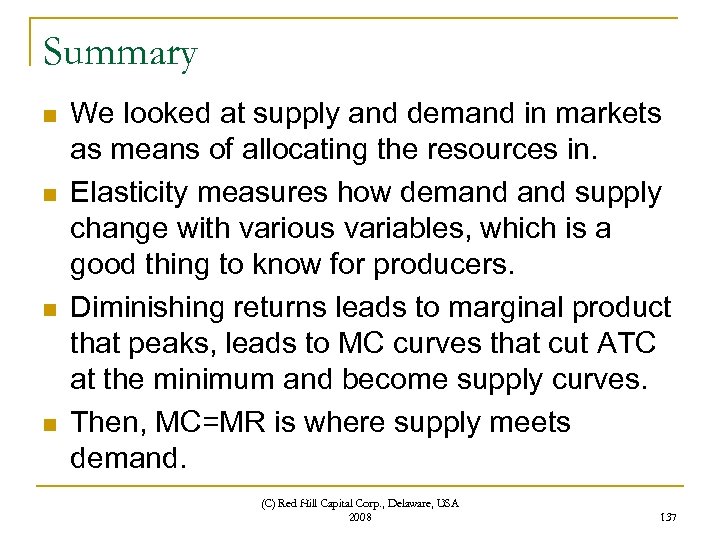 Summary

• We looked at supply and demand in markets as means of allocating the resources in.
• Elasticity measures how demand and supply change with various variables, which is a good thing to know for producers.
• Diminishing returns leads to marginal product that peaks, leads to MC curves that cut ATC at the minimum and become supply curves.
• Then, MC=MR is where supply meets demand.

(C) Red Hill Capital Corp., Delaware, USA
2008

137